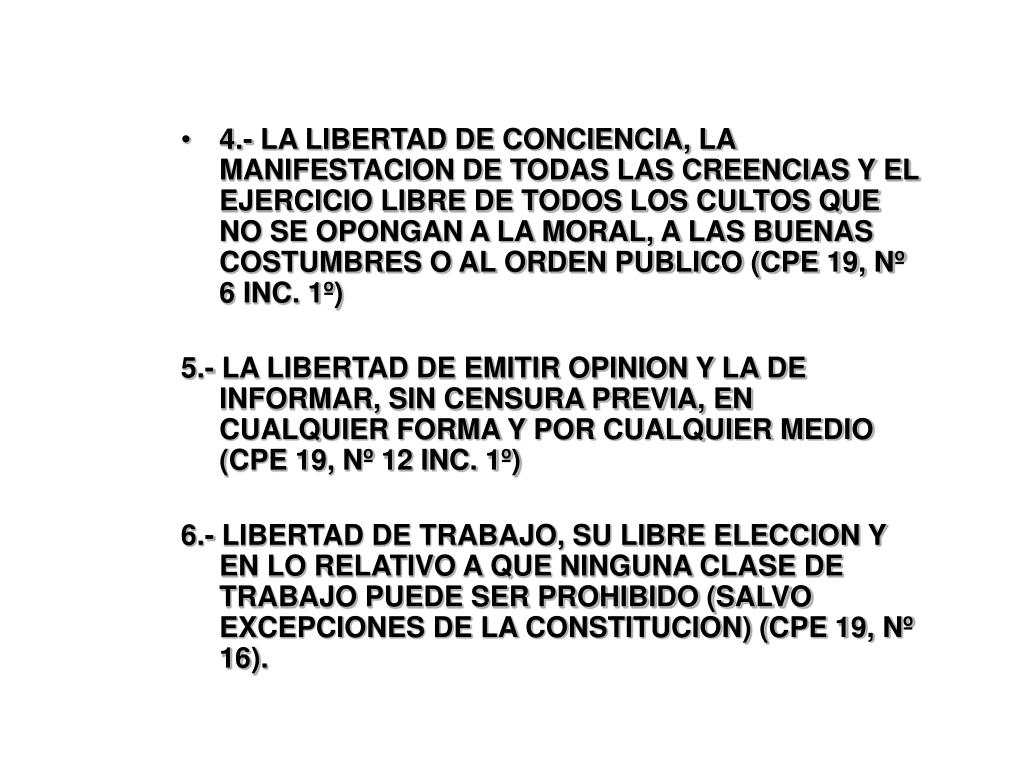 • 4.- LA LIBERTAD DE CONCIENCIA, LA MANIFESTACION DE TODAS LAS CREENCIAS Y EL EJERCICIO LIBRE DE TODOS LOS CULTOS QUE NO SE OPONGAN A LA MORAL, A LAS BUENAS COSTUMBRES O AL ORDEN PUBLICO (CPE 19, Nº 6 INC. 1º)

5.- LA LIBERTAD DE EMITIR OPINION Y LA DE INFORMAR, SIN CENSURA PREVIA, EN CUALQUIER FORMA Y POR CUALQUIER MEDIO (CPE 19, Nº 12 INC. 1º)

6.- LIBERTAD DE TRABAJO, SU LIBRE ELECCION Y EN LO RELATIVO A QUE NINGUNA CLASE DE TRABAJO PUEDE SER PROHIBIDO (SALVO EXCEPCIONES DE LA CONSTITUCION) (CPE 19, Nº 16).